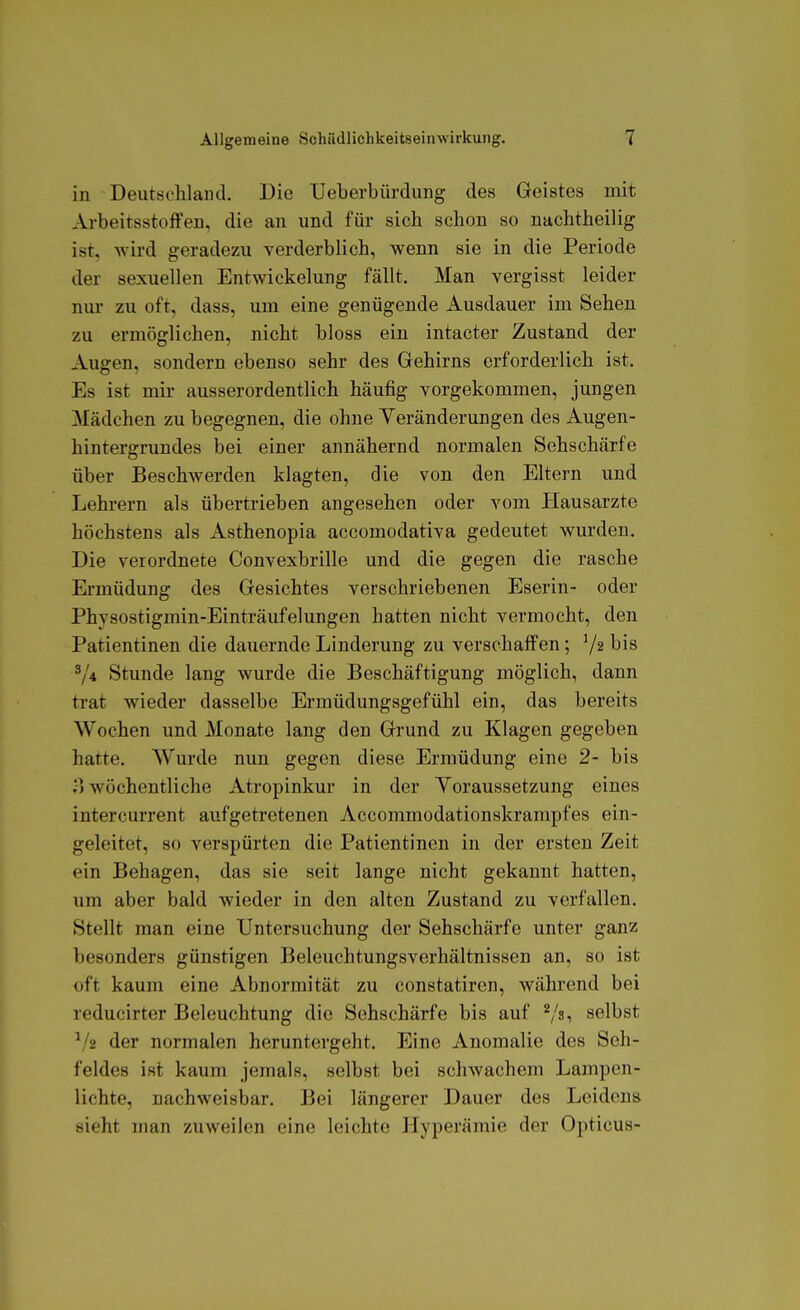 Allgemeine Schädlichkeitseinwirkung. 7

in Deutschland. Die Ueberbürdung des Geistes mit Arbeitsstoffen, die an und für sich schon so nachtheilig ist, wird geradezu verderblich, wenn sie in die Periode der sexuellen Entwickelung fällt. Man vergisst leider nur zu oft, dass, um eine genügende Ausdauer im Sehen zu ermöglichen, nicht bloss ein intacter Zustand der Augen, sondern ebenso sehr des Gehirns erforderlich ist. Es ist mir ausserordentlich häufig vorgekommen, jungen Mädchen zu begegnen, die ohne Veränderungen des Augenhintergrundes bei einer annähernd normalen Sehschärfe über Beschwerden klagten, die von den Eltern und Lehrern als übertrieben angesehen oder vom Hausarzte höchstens als Asthenopia accomodativa gedeutet wurden. Die verordnete Convexbrille und die gegen die rasche Ermüdung des Gesichtes verschriebenen Eserin- oder Physostigmin-Einträufelungen hatten nicht vermocht, den Patientinen die dauernde Linderung zu verschaffen; $\frac{1}{2}$ bis $\frac{3}{4}$ Stunde lang wurde die Beschäftigung möglich, dann trat wieder dasselbe Ermüdungsgefühl ein, das bereits Wochen und Monate lang den Grund zu Klagen gegeben hatte. Wurde nun gegen diese Ermüdung eine 2- bis 3 wöchentliche Atropinkur in der Voraussetzung eines intercurrent aufgetretenen Accommodationskrampfes eingeleitet, so verspürten die Patientinen in der ersten Zeit ein Behagen, das sie seit lange nicht gekannt hatten, um aber bald wieder in den alten Zustand zu verfallen. Stellt man eine Untersuchung der Sehschärfe unter ganz besonders günstigen Beleuchtungsverhältnissen an, so ist oft kaum eine Abnormität zu constatiren, während bei reducirter Beleuchtung die Sehschärfe bis auf $\frac{2}{3}$, selbst $\frac{1}{2}$ der normalen heruntergeht. Eine Anomalie des Sehfeldes ist kaum jemals, selbst bei schwachem Lampenlichte, nachweisbar. Bei längerer Dauer des Leidens sieht man zuweilen eine leichte Hyperämie der Opticus-